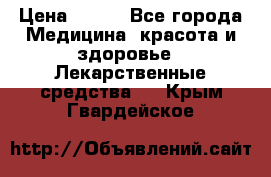 Цена Все города Медицина красота и здоровье Лекарственные средства Крым Гвардейское

http://Объявлений.сайт